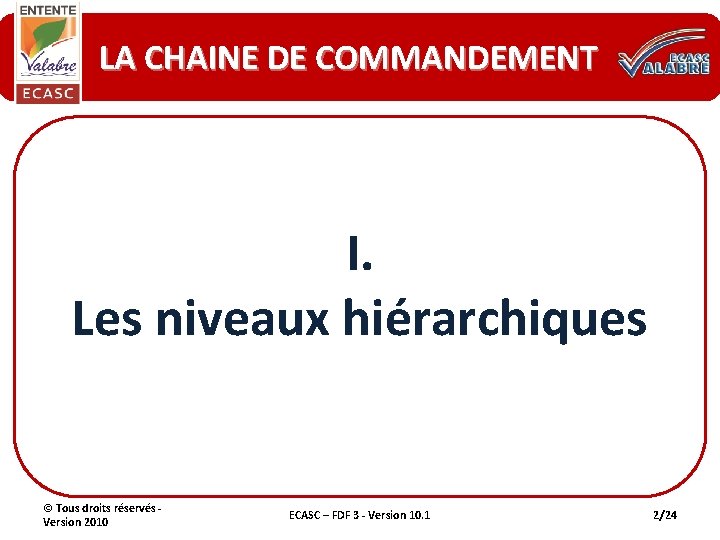 ENTENTE
Valabre
ECASC

LA CHAINE DE COMMANDEMENT

ECASC
VALABRE

I.
Les niveaux hiérarchiques

© Tous droits réservés - Version 2010

ECASC – FDF 3 - Version 10.1

2/24